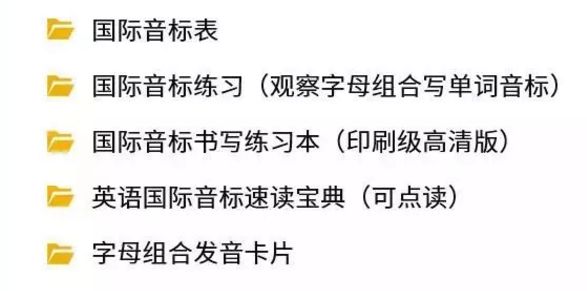 国际音标表

国际音标练习（观察字母组合写单词音标）

国际音标书写练习本（印刷级高清版）

英语国际音标速读宝典（可点读）

字母组合发音卡片